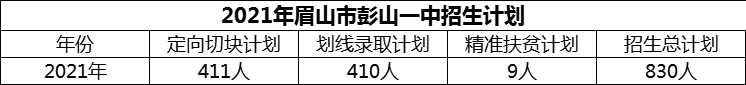 2021年眉山市彭山一中招生计划

| 年份 | 定向切块计划 | 划线录取计划 | 精准扶贫计划 | 招生总计划 |
|---|---|---|---|---|
| 2021年 | 411人 | 410人 | 9人 | 830人 |